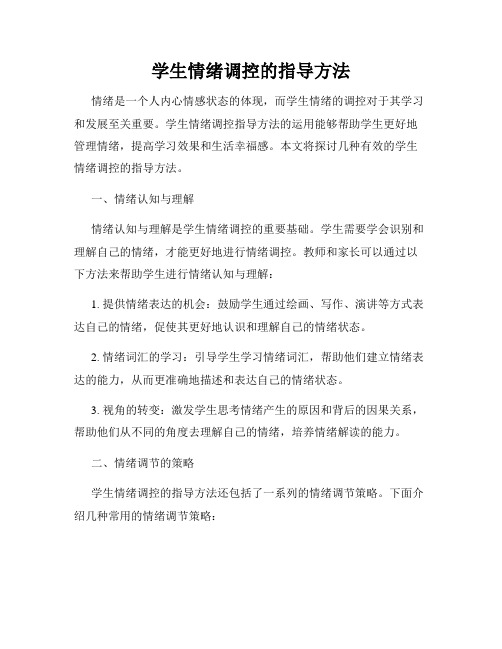 学生情绪调控的指导方法

情绪是一个人内心情感状态的体现，而学生情绪的调控对于其学习和发展至关重要。学生情绪调控指导方法的运用能够帮助学生更好地管理情绪，提高学习效果和生活幸福感。本文将探讨几种有效的学生情绪调控的指导方法。

一、情绪认知与理解

情绪认知与理解是学生情绪调控的重要基础。学生需要学会识别和理解自己的情绪，才能更好地进行情绪调控。教师和家长可以通过以下方法来帮助学生进行情绪认知与理解：

1. 提供情绪表达的机会：鼓励学生通过绘画、写作、演讲等方式表达自己的情绪，促使其更好地认识和理解自己的情绪状态。

2. 情绪词汇的学习：引导学生学习情绪词汇，帮助他们建立情绪表达的能力，从而更准确地描述和表达自己的情绪状态。

3. 视角的转变：激发学生思考情绪产生的原因和背后的因果关系，帮助他们从不同的角度去理解自己的情绪，培养情绪解读的能力。

二、情绪调节的策略

学生情绪调控的指导方法还包括了一系列的情绪调节策略。下面介绍几种常用的情绪调节策略：